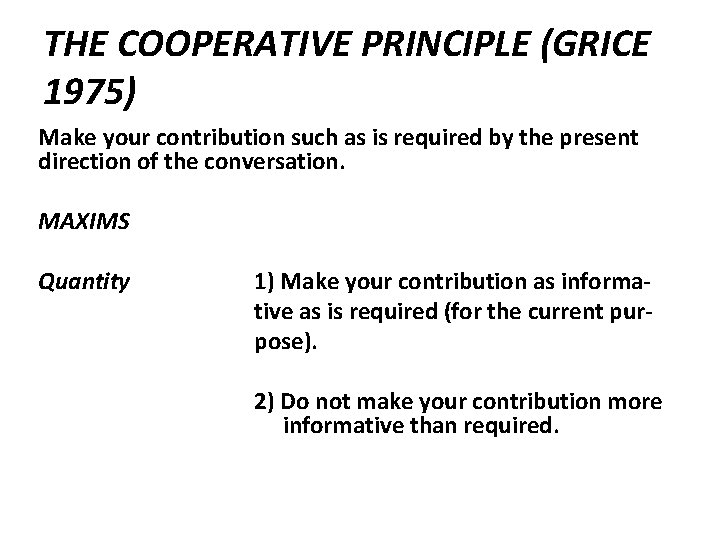 THE COOPERATIVE PRINCIPLE (GRICE 1975)

Make your contribution such as is required by the present direction of the conversation.

MAXIMS

Quantity

1) Make your contribution as informative as is required (for the current purpose).

2) Do not make your contribution more informative than required.